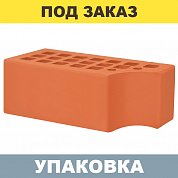 ПОД ЗАКАЗ

УПАКОВКА